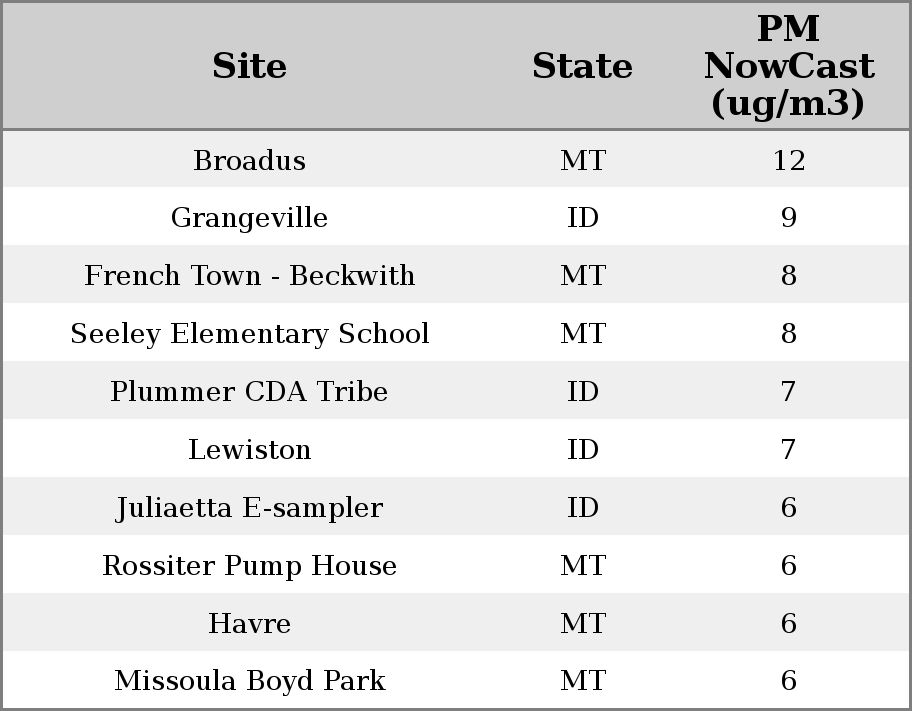 | Site | State | PM NowCast (ug/m3) |
|---|---|---|
| Broadus | MT | 12 |
| Grangeville | ID | 9 |
| French Town - Beckwith | MT | 8 |
| Seeley Elementary School | MT | 8 |
| Plummer CDA Tribe | ID | 7 |
| Lewiston | ID | 7 |
| Juliaetta E-sampler | ID | 6 |
| Rossiter Pump House | MT | 6 |
| Havre | MT | 6 |
| Missoula Boyd Park | MT | 6 |